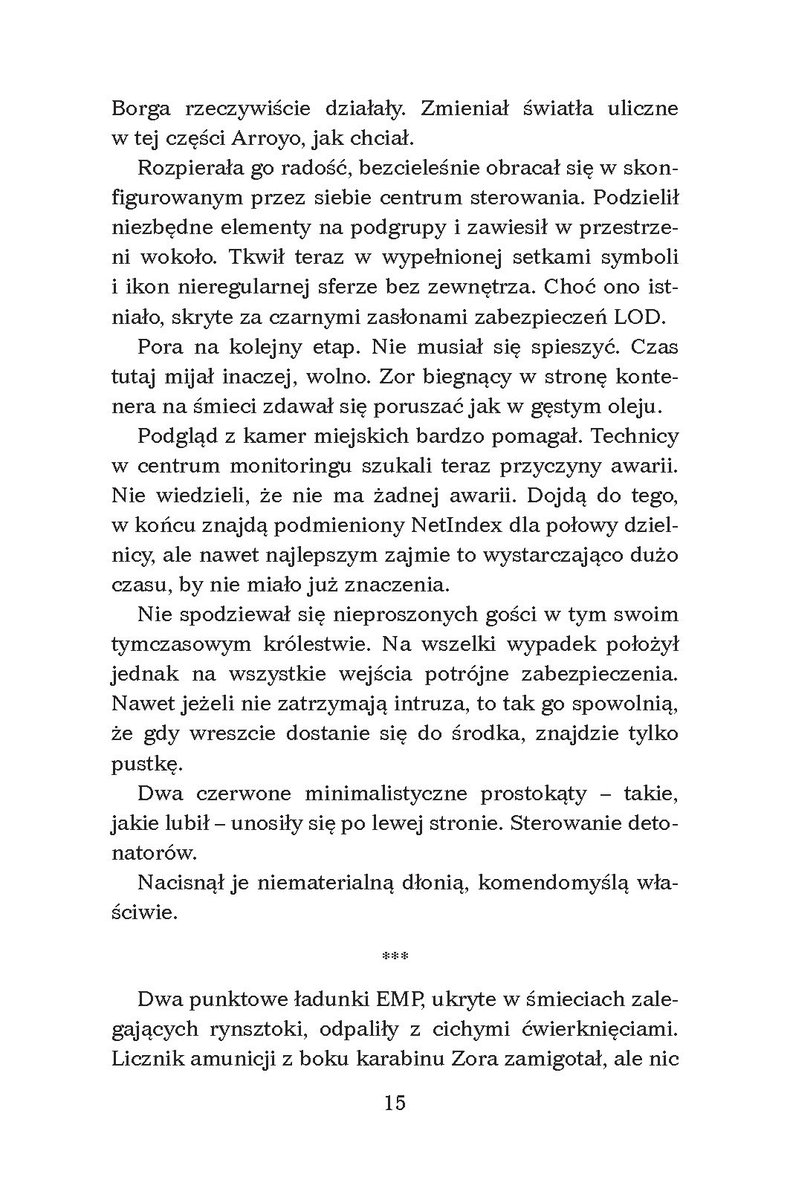 Borga rzeczywiście działały. Zmieniał światła uliczne w tej części Arroyo, jak chciał.

Rozpierała go radość, bezcieleśnie obracał się w skonfigurowanym przez siebie centrum sterowania. Podzielił niezbędne elementy na podgrupy i zawiesił w przestrzeni wokoło. Tkwił teraz w wypełnionej setkami symboli i ikon nieregularnej sferze bez zewnętrza. Choć ono istniało, skryte za czarnymi zasłonami zabezpieczeń LOD.

Pora na kolejny etap. Nie musiał się spieszyć. Czas tutaj mijał inaczej, wolno. Zor biegnący w stronę kontenera na śmieci zdawał się poruszać jak w gęstym oleju.

Podgląd z kamer miejskich bardzo pomagał. Technicy w centrum monitoringu szukali teraz przyczyny awarii. Nie wiedzieli, że nie ma żadnej awarii. Dojdą do tego, w końcu znajdą podmieniony NetIndex dla połowy dzielnicy, ale nawet najlepszym zajmie to wystarczająco dużo czasu, by nie miało już znaczenia.

Nie spodziewał się nieproszonych gości w tym swoim tymczasowym królestwie. Na wszelki wypadek położył jednak na wszystkie wejścia potrójne zabezpieczenia. Nawet jeżeli nie zatrzymają intruza, to tak go spowolnią, że gdy wreszcie dostanie się do środka, znajdzie tylko pustkę.

Dwa czerwone minimalistyczne prostokąty – takie, jakie lubił – unosiły się po lewej stronie. Sterowanie detonatorów.

Nacisnął je niematerialną dłonią, komendomyślą właściwie.

***

Dwa punktowe ładunki EMP, ukryte w śmieciach zalegających rynsztoki, odpaliły z cichymi ćwierknięciami. Licznik amunicji z boku karabinu Zora zamigotał, ale nic

15